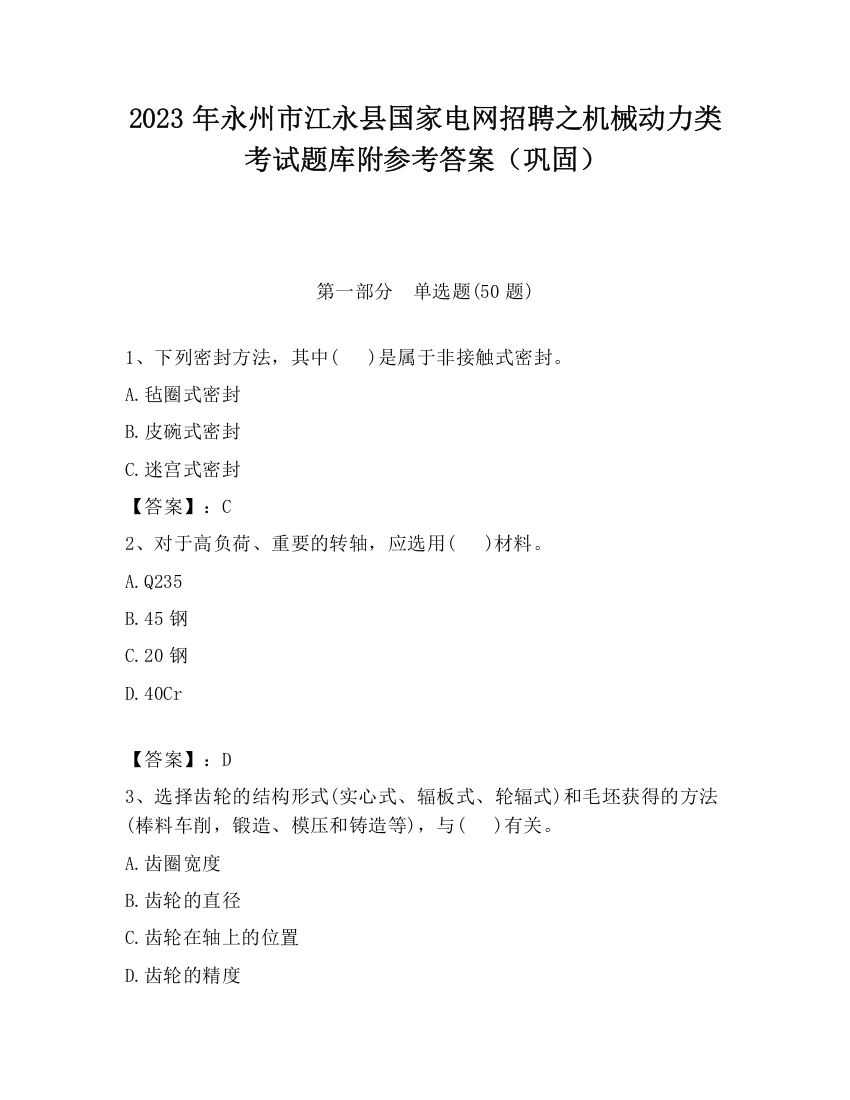 2023 年永州市江永县国家电网招聘之机械动力类考试题库附参考答案（巩固）

第一部分　单选题(50 题)

1、下列密封方法，其中(　 )是属于非接触式密封。

A.毡圈式密封

B.皮碗式密封

C.迷宫式密封

【答案】：C

2、对于高负荷、重要的转轴，应选用(　 )材料。

A.Q235

B.45 钢

C.20 钢

D.40Cr

【答案】：D

3、选择齿轮的结构形式(实心式、辐板式、轮辐式)和毛坯获得的方法(棒料车削，锻造、模压和铸造等)，与(　 )有关。

A.齿圈宽度

B.齿轮的直径

C.齿轮在轴上的位置

D.齿轮的精度